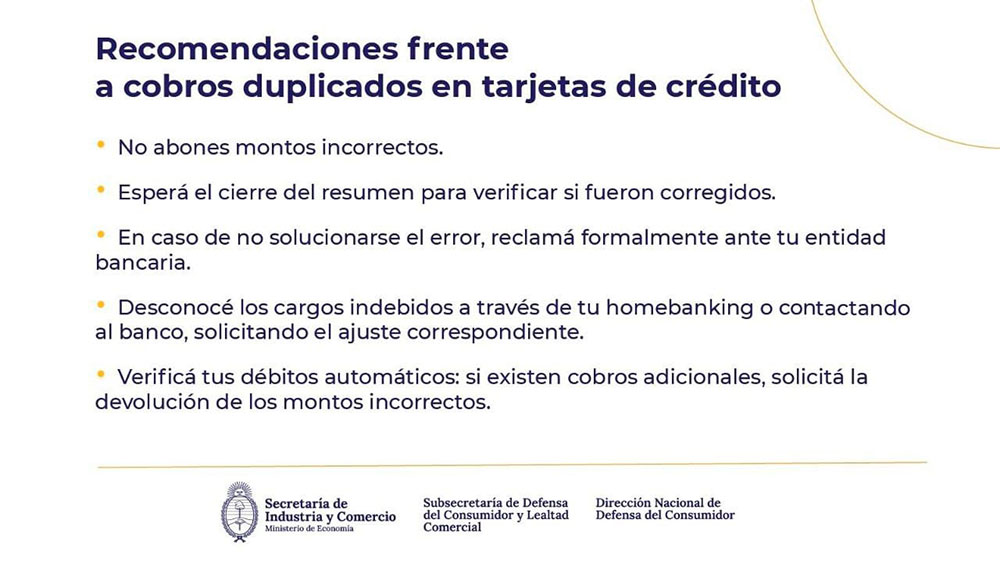 Recomendaciones frente a cobros duplicados en tarjetas de crédito

• No abones montos incorrectos.

• Esperá el cierre del resumen para verificar si fueron corregidos.

• En caso de no solucionarse el error, reclamá formalmente ante tu entidad bancaria.

• Desconocé los cargos indebidos a través de tu homebanking o contactando al banco, solicitando el ajuste correspondiente.

• Verificá tus débitos automáticos: si existen cobros adicionales, solicitá la devolución de los montos incorrectos.

Secretaría de Industria y Comercio
Ministerio de Economía

Subsecretaría de Defensa del Consumidor y Lealtad Comercial

Dirección Nacional de Defensa del Consumidor